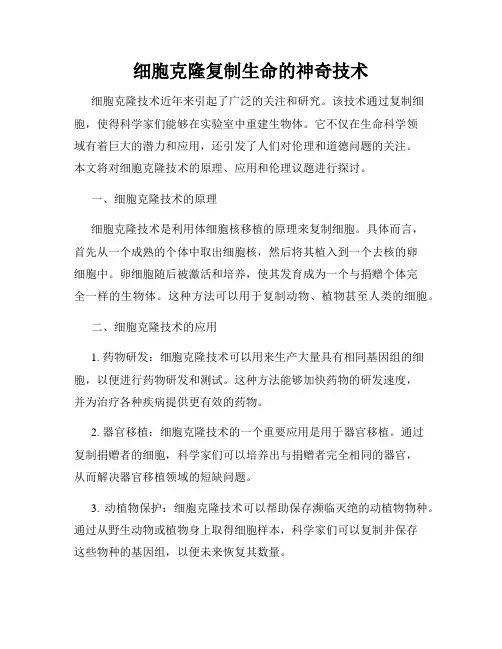 细胞克隆复制生命的神奇技术

细胞克隆技术近年来引起了广泛的关注和研究。该技术通过复制细胞，使得科学家们能够在实验室中重建生物体。它不仅在生命科学领域有着巨大的潜力和应用，还引发了人们对伦理和道德问题的关注。本文将对细胞克隆技术的原理、应用和伦理议题进行探讨。

一、细胞克隆技术的原理

细胞克隆技术是利用体细胞核移植的原理来复制细胞。具体而言，首先从一个成熟的个体中取出细胞核，然后将其植入到一个去核的卵细胞中。卵细胞随后被激活和培养，使其发育成为一个与捐赠个体完全一样的生物体。这种方法可以用于复制动物、植物甚至人类的细胞。

二、细胞克隆技术的应用

1. 药物研发：细胞克隆技术可以用来生产大量具有相同基因组的细胞，以便进行药物研发和测试。这种方法能够加快药物的研发速度，并为治疗各种疾病提供更有效的药物。

2. 器官移植：细胞克隆技术的一个重要应用是用于器官移植。通过复制捐赠者的细胞，科学家们可以培养出与捐赠者完全相同的器官，从而解决器官移植领域的短缺问题。

3. 动植物保护：细胞克隆技术可以帮助保存濒临灭绝的动植物物种。通过从野生动物或植物身上取得细胞样本，科学家们可以复制并保存这些物种的基因组，以便未来恢复其数量。